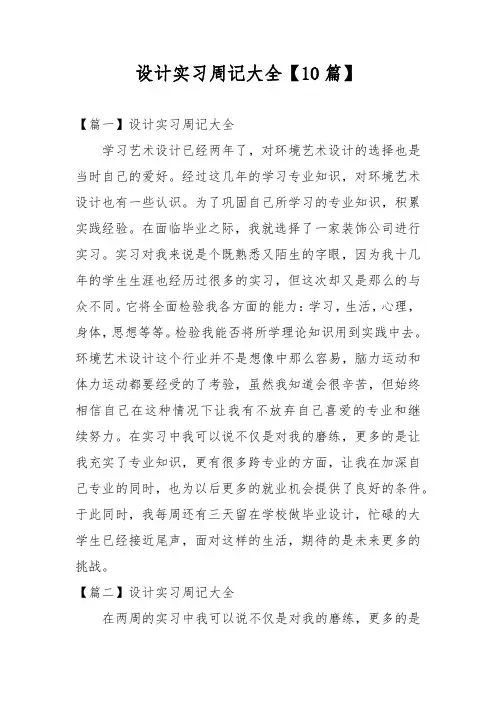 设计实习周记大全【10篇】

【篇一】设计实习周记大全

学习艺术设计已经两年了，对环境艺术设计的选择也是当时自己的爱好。经过这几年的学习专业知识，对环境艺术设计也有一些认识。为了巩固自己所学习的专业知识，积累实践经验。在面临毕业之际，我就选择了一家装饰公司进行实习。实习对我来说是个既熟悉又陌生的字眼，因为我十几年的学生生涯也经历过很多的实习，但这次却又是那么的与众不同。它将全面检验我各方面的能力：学习，生活，心理，身体，思想等等。检验我能否将所学理论知识用到实践中去。环境艺术设计这个行业并不是想像中那么容易，脑力运动和体力运动都要经受的了考验，虽然我知道会很辛苦，但始终相信自己在这种情况下让我有不放弃自己喜爱的专业和继续努力。在实习中我可以说不仅是对我的磨练，更多的是让我充实了专业知识，更有很多跨专业的方面，让我在加深自己专业的同时，也为以后更多的就业机会提供了良好的条件。于此同时，我每周还有三天留在学校做毕业设计，忙碌的大学生已经接近尾声，面对这样的生活，期待的是未来更多的挑战。

【篇二】设计实习周记大全

在两周的实习中我可以说不仅是对我的磨练，更多的是